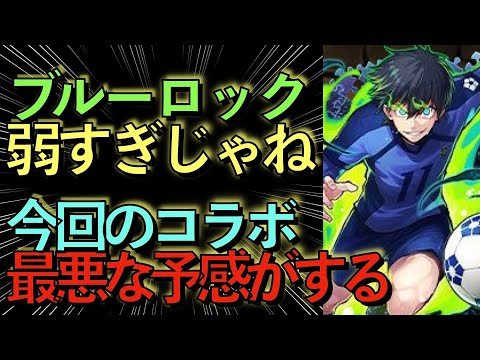 ブルーロック
弱すぎじゃね

今回のコラボ
最悪な予感がする